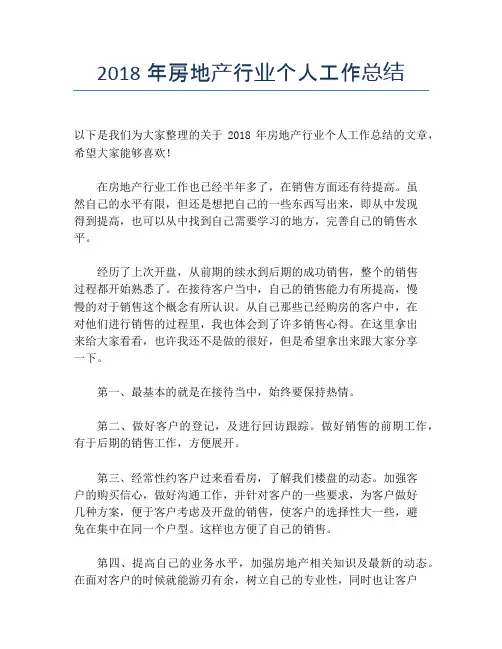 2018 年房地产行业个人工作总结

以下是我们为大家整理的关于 2018 年房地产行业个人工作总结的文章，希望大家能够喜欢！

在房地产行业工作也已经半年多了，在销售方面还有待提高。虽然自己的水平有限，但还是想把自己的一些东西写出来，即从中发现得到提高，也可以从中找到自己需要学习的地方，完善自己的销售水平。

经历了上次开盘，从前期的续水到后期的成功销售，整个的销售过程都开始熟悉了。在接待客户当中，自己的销售能力有所提高，慢慢的对于销售这个概念有所认识。从自己那些已经购房的客户中，在对他们进行销售的过程里，我也体会到了许多销售心得。在这里拿出来给大家看看，也许我还不是做的很好，但是希望拿出来跟大家分享一下。

第一、最基本的就是在接待当中，始终要保持热情。

第二、做好客户的登记，及进行回访跟踪。做好销售的前期工作，有于后期的销售工作，方便展开。

第三、经常性约客户过来看看房，了解我们楼盘的动态。加强客户的购买信心，做好沟通工作，并针对客户的一些要求，为客户做好几种方案，便于客户考虑及开盘的销售，使客户的选择性大一些，避免在集中在同一个户型。这样也方便了自己的销售。

第四、提高自己的业务水平，加强房地产相关知识及最新的动态。在面对客户的时候就能游刃有余，树立自己的专业性，同时也让客户